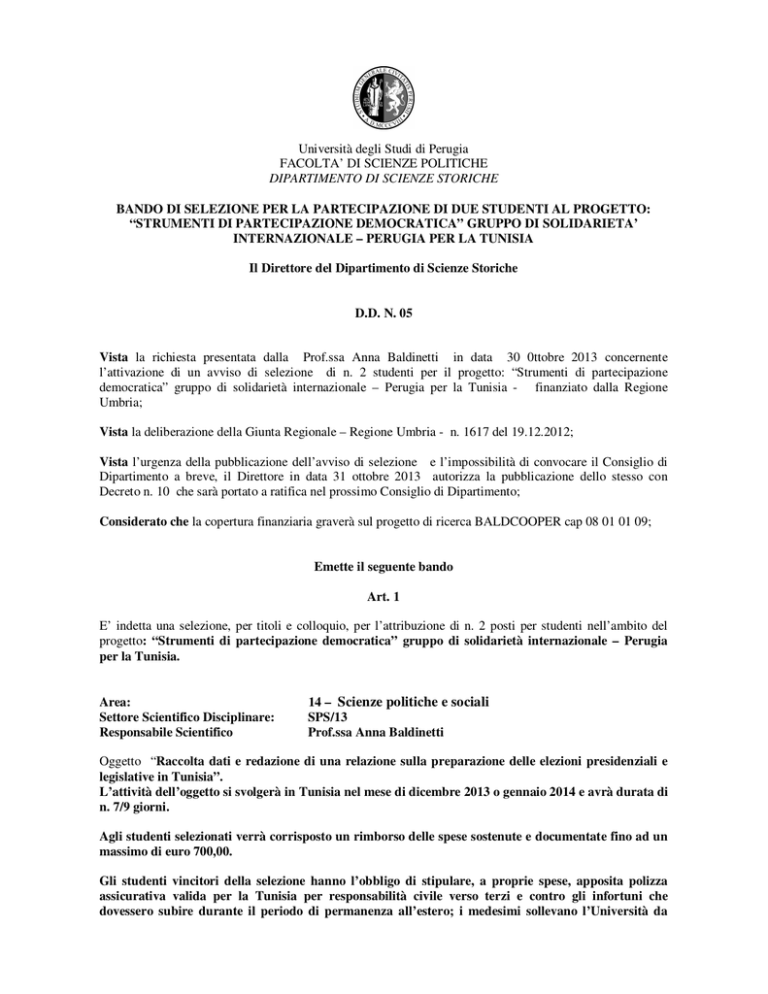 Università degli Studi di Perugia
FACOLTA' DI SCIENZE POLITICHE
DIPARTIMENTO DI SCIENZE STORICHE

BANDO DI SELEZIONE PER LA PARTECIPAZIONE DI DUE STUDENTI AL PROGETTO: "STRUMENTI DI PARTECIPAZIONE DEMOCRATICA" GRUPPO DI SOLIDARIETA' INTERNAZIONALE – PERUGIA PER LA TUNISIA

Il Direttore del Dipartimento di Scienze Storiche

D.D. N. 05

Vista la richiesta presentata dalla Prof.ssa Anna Baldinetti in data 30 0ttobre 2013 concernente l'attivazione di un avviso di selezione di n. 2 studenti per il progetto: "Strumenti di partecipazione democratica" gruppo di solidarietà internazionale – Perugia per la Tunisia - finanziato dalla Regione Umbria;

Vista la deliberazione della Giunta Regionale – Regione Umbria - n. 1617 del 19.12.2012;

Vista l'urgenza della pubblicazione dell'avviso di selezione e l'impossibilità di convocare il Consiglio di Dipartimento a breve, il Direttore in data 31 ottobre 2013 autorizza la pubblicazione dello stesso con Decreto n. 10 che sarà portato a ratifica nel prossimo Consiglio di Dipartimento;

Considerato che la copertura finanziaria graverà sul progetto di ricerca BALDCOOPER cap 08 01 01 09;

Emette il seguente bando

Art. 1

E' indetta una selezione, per titoli e colloquio, per l'attribuzione di n. 2 posti per studenti nell'ambito del progetto: "Strumenti di partecipazione democratica" gruppo di solidarietà internazionale – Perugia per la Tunisia.

Area: 14 – Scienze politiche e sociali
Settore Scientifico Disciplinare: SPS/13
Responsabile Scientifico Prof.ssa Anna Baldinetti

Oggetto "Raccolta dati e redazione di una relazione sulla preparazione delle elezioni presidenziali e legislative in Tunisia".
L'attività dell'oggetto si svolgerà in Tunisia nel mese di dicembre 2013 o gennaio 2014 e avrà durata di n. 7/9 giorni.

Agli studenti selezionati verrà corrisposto un rimborso delle spese sostenute e documentate fino ad un massimo di euro 700,00.

Gli studenti vincitori della selezione hanno l'obbligo di stipulare, a proprie spese, apposita polizza assicurativa valida per la Tunisia per responsabilità civile verso terzi e contro gli infortuni che dovessero subire durante il periodo di permanenza all'estero; i medesimi sollevano l'Università da